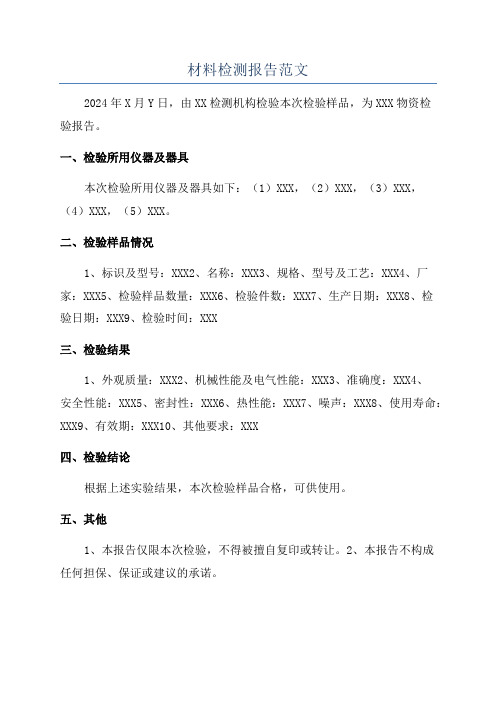 材料检测报告范文

2024年X月Y日，由XX检测机构检验本次检验样品，为XXX物资检验报告。

一、检验所用仪器及器具

本次检验所用仪器及器具如下：（1）XXX，（2）XXX，（3）XXX，（4）XXX，（5）XXX。

二、检验样品情况

1、标识及型号：XXX2、名称：XXX3、规格、型号及工艺：XXX4、厂家：XXX5、检验样品数量：XXX6、检验件数：XXX7、生产日期：XXX8、检验日期：XXX9、检验时间：XXX

三、检验结果

1、外观质量：XXX2、机械性能及电气性能：XXX3、准确度：XXX4、安全性能：XXX5、密封性：XXX6、热性能：XXX7、噪声：XXX8、使用寿命：XXX9、有效期：XXX10、其他要求：XXX

四、检验结论

根据上述实验结果，本次检验样品合格，可供使用。

五、其他

1、本报告仅限本次检验，不得被擅自复印或转让。2、本报告不构成任何担保、保证或建议的承诺。